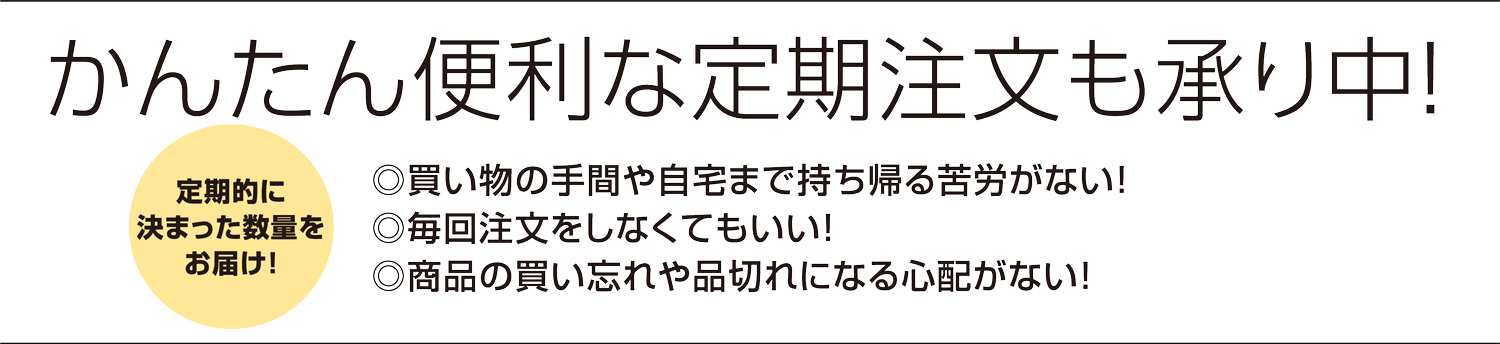 かんたん便利な定期注文も承り中!

定期的に
決まった数量を
お届け!

◎買い物の手間や自宅まで持ち帰る苦労がない!
◎毎回注文をしなくてもいい!
◎商品の買い忘れや品切れになる心配がない!